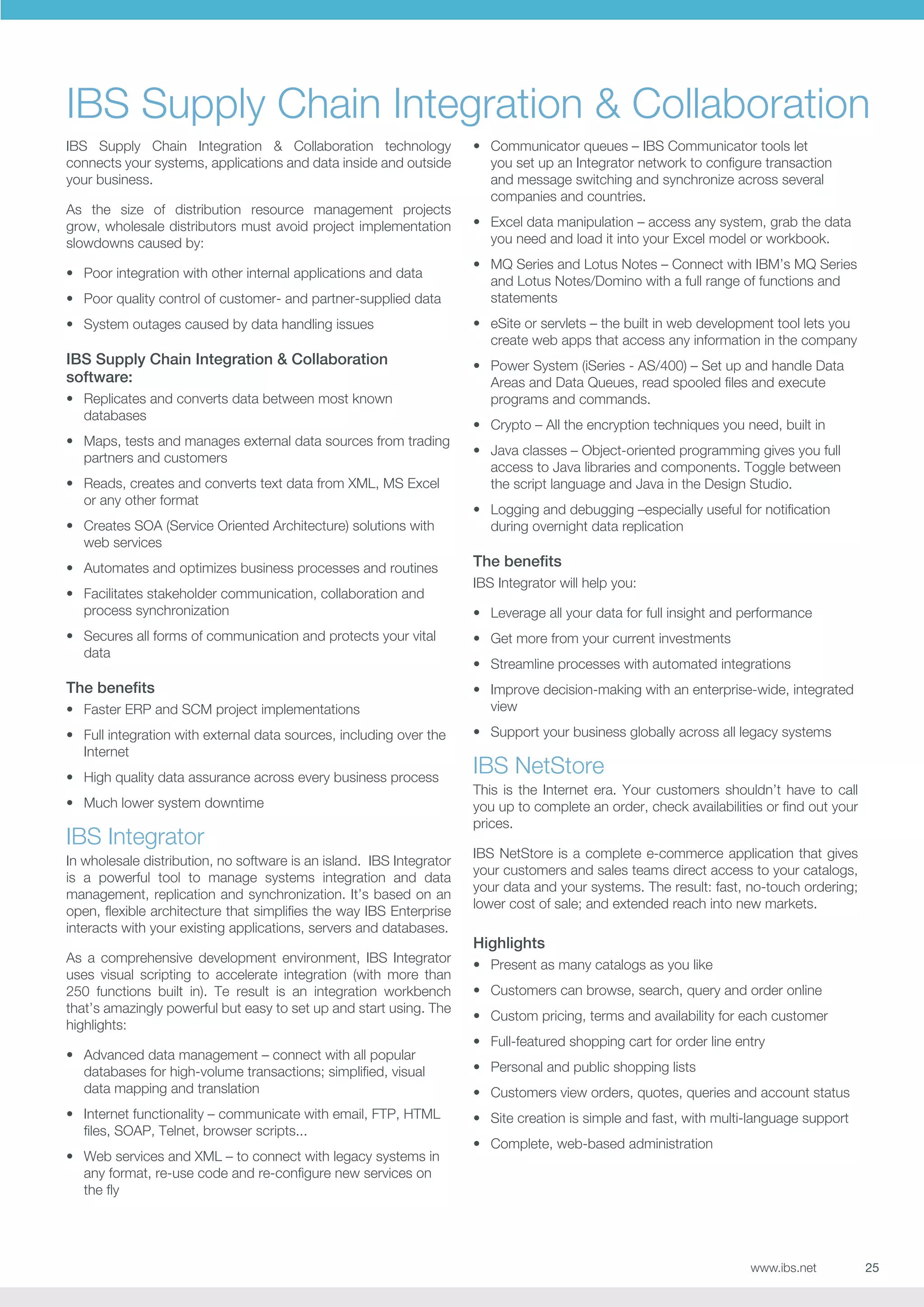 IBS Supply Chain Integration & Collaboration

IBS Supply Chain Integration & Collaboration technology connects your systems, applications and data inside and outside your business.

As the size of distribution resource management projects grow, wholesale distributors must avoid project implementation slowdowns caused by:

• Poor integration with other internal applications and data
• Poor quality control of customer- and partner-supplied data
• System outages caused by data handling issues

IBS Supply Chain Integration & Collaboration software:
• Replicates and converts data between most known databases
• Maps, tests and manages external data sources from trading partners and customers
• Reads, creates and converts text data from XML, MS Excel or any other format
• Creates SOA (Service Oriented Architecture) solutions with web services
• Automates and optimizes business processes and routines
• Facilitates stakeholder communication, collaboration and process synchronization
• Secures all forms of communication and protects your vital data

The benefits
• Faster ERP and SCM project implementations
• Full integration with external data sources, including over the Internet
• High quality data assurance across every business process
• Much lower system downtime

IBS Integrator
In wholesale distribution, no software is an island. IBS Integrator is a powerful tool to manage systems integration and data management, replication and synchronization. It's based on an open, flexible architecture that simplifies the way IBS Enterprise interacts with your existing applications, servers and databases.

As a comprehensive development environment, IBS Integrator uses visual scripting to accelerate integration (with more than 250 functions built in). Te result is an integration workbench that's amazingly powerful but easy to set up and start using. The highlights:

• Advanced data management – connect with all popular databases for high-volume transactions; simplified, visual data mapping and translation
• Internet functionality – communicate with email, FTP, HTML files, SOAP, Telnet, browser scripts...
• Web services and XML – to connect with legacy systems in any format, re-use code and re-configure new services on the fly
• Communicator queues – IBS Communicator tools let you set up an Integrator network to configure transaction and message switching and synchronize across several companies and countries.
• Excel data manipulation – access any system, grab the data you need and load it into your Excel model or workbook.
• MQ Series and Lotus Notes – Connect with IBM's MQ Series and Lotus Notes/Domino with a full range of functions and statements
• eSite or servlets – the built in web development tool lets you create web apps that access any information in the company
• Power System (iSeries - AS/400) – Set up and handle Data Areas and Data Queues, read spooled files and execute programs and commands.
• Crypto – All the encryption techniques you need, built in
• Java classes – Object-oriented programming gives you full access to Java libraries and components. Toggle between the script language and Java in the Design Studio.
• Logging and debugging –especially useful for notification during overnight data replication

The benefits
IBS Integrator will help you:

• Leverage all your data for full insight and performance
• Get more from your current investments
• Streamline processes with automated integrations
• Improve decision-making with an enterprise-wide, integrated view
• Support your business globally across all legacy systems

IBS NetStore
This is the Internet era. Your customers shouldn't have to call you up to complete an order, check availabilities or find out your prices.

IBS NetStore is a complete e-commerce application that gives your customers and sales teams direct access to your catalogs, your data and your systems. The result: fast, no-touch ordering; lower cost of sale; and extended reach into new markets.

Highlights
• Present as many catalogs as you like
• Customers can browse, search, query and order online
• Custom pricing, terms and availability for each customer
• Full-featured shopping cart for order line entry
• Personal and public shopping lists
• Customers view orders, quotes, queries and account status
• Site creation is simple and fast, with multi-language support
• Complete, web-based administration

www.ibs.net 25